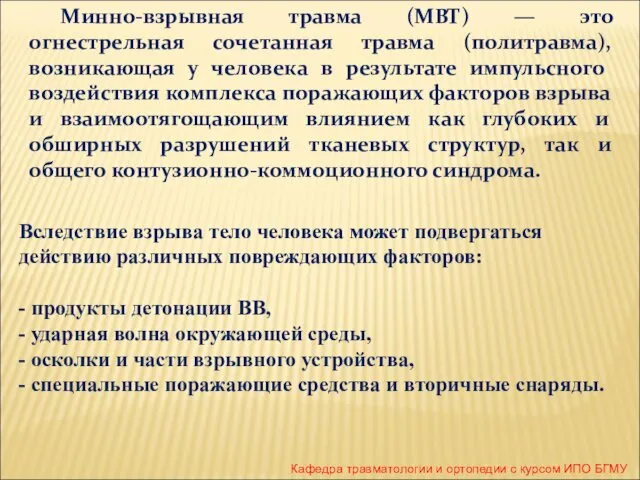 Минно-взрывная травма (МВТ) — это огнестрельная сочетанная травма (политравма), возникающая у человека в результате импульсного воздействия комплекса поражающих факторов взрыва и взаимоотягощающим влиянием как глубоких и обширных разрушений тканевых структур, так и общего контузионно-коммоционного синдрома.

Вследствие взрыва тело человека может подвергаться действию различных повреждающих факторов:

- продукты детонации ВВ,
- ударная волна окружающей среды,
- осколки и части взрывного устройства,
- специальные поражающие средства и вторичные снаряды.

Кафедра травматологии и ортопедии с курсом ИПО БГМУ